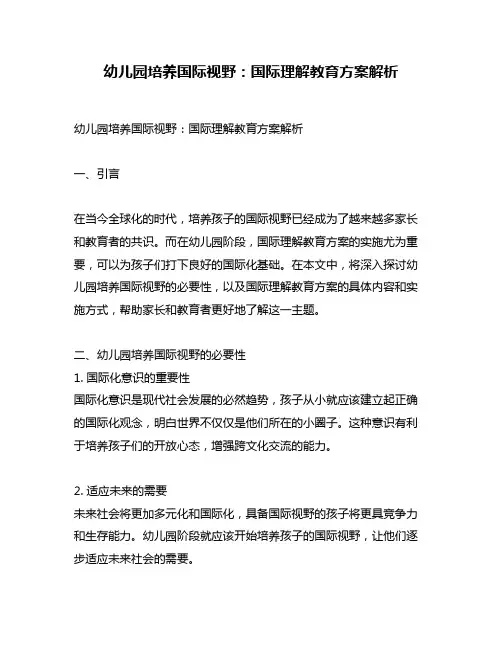 幼儿园培养国际视野：国际理解教育方案解析

幼儿园培养国际视野：国际理解教育方案解析

一、引言

在当今全球化的时代，培养孩子的国际视野已经成为了越来越多家长和教育者的共识。而在幼儿园阶段，国际理解教育方案的实施尤为重要，可以为孩子们打下良好的国际化基础。在本文中，将深入探讨幼儿园培养国际视野的必要性，以及国际理解教育方案的具体内容和实施方式，帮助家长和教育者更好地了解这一主题。

二、幼儿园培养国际视野的必要性
1. 国际化意识的重要性
国际化意识是现代社会发展的必然趋势，孩子从小就应该建立起正确的国际化观念，明白世界不仅仅是他们所在的小圈子。这种意识有利于培养孩子们的开放心态，增强跨文化交流的能力。

2. 适应未来的需要
未来社会将更加多元化和国际化，具备国际视野的孩子将更具竞争力和生存能力。幼儿园阶段就应该开始培养孩子的国际视野，让他们逐步适应未来社会的需要。